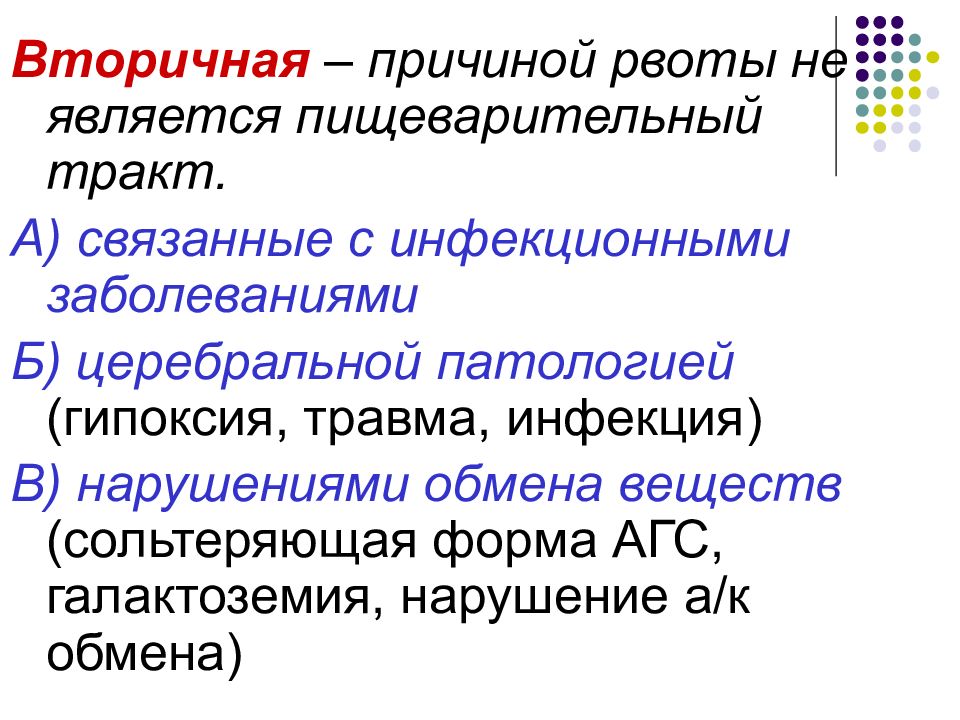 Вторичная – причиной рвоты не является пищеварительный тракт.

А) связанные с инфекционными заболеваниями

Б) церебральной патологией (гипоксия, травма, инфекция)

В) нарушениями обмена веществ (сольтеряющая форма АГС, галактоземия, нарушение а/к обмена)